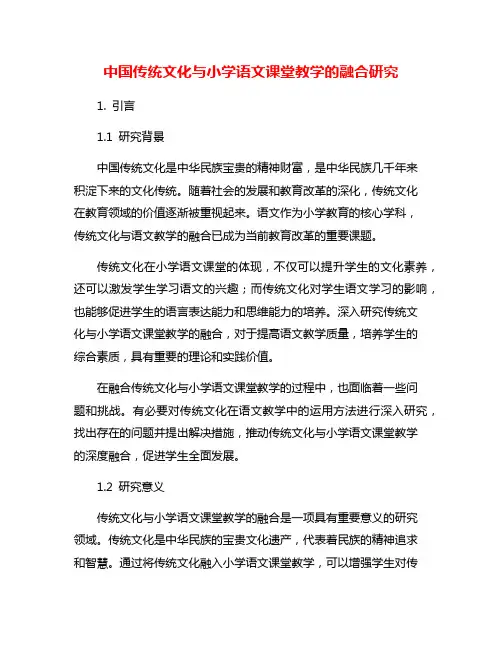 中国传统文化与小学语文课堂教学的融合研究

1. 引言

1.1 研究背景

中国传统文化是中华民族宝贵的精神财富，是中华民族几千年来积淀下来的文化传统。随着社会的发展和教育改革的深化，传统文化在教育领域的价值逐渐被重视起来。语文作为小学教育的核心学科，传统文化与语文教学的融合已成为当前教育改革的重要课题。

传统文化在小学语文课堂的体现，不仅可以提升学生的文化素养，还可以激发学生学习语文的兴趣；而传统文化对学生语文学习的影响，也能够促进学生的语言表达能力和思维能力的培养。深入研究传统文化与小学语文课堂教学的融合，对于提高语文教学质量，培养学生的综合素质，具有重要的理论和实践价值。

在融合传统文化与小学语文课堂教学的过程中，也面临着一些问题和挑战。有必要对传统文化在语文教学中的运用方法进行深入研究，找出存在的问题并提出解决措施，推动传统文化与小学语文课堂教学的深度融合，促进学生全面发展。

1.2 研究意义

传统文化与小学语文课堂教学的融合是一项具有重要意义的研究领域。传统文化是中华民族的宝贵文化遗产，代表着民族的精神追求和智慧。通过将传统文化融入小学语文课堂教学，可以增强学生对传